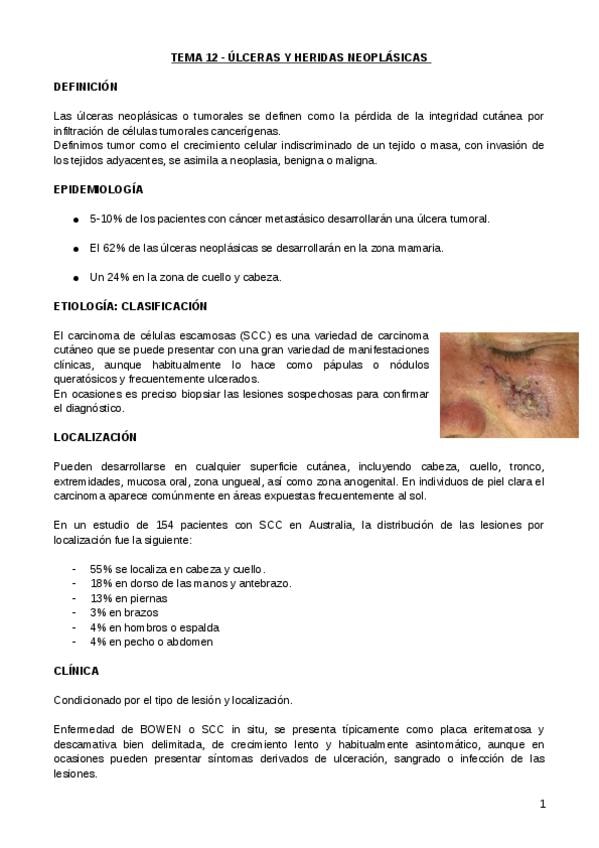 TEMA 12 - ÚLCERAS Y HERIDAS NEOPLÁSICAS

DEFINICIÓN

Las úlceras neoplásicas o tumorales se definen como la pérdida de la integridad cutánea por infiltración de células tumorales cancerígenas.
Definimos tumor como el crecimiento celular indiscriminado de un tejido o masa, con invasión de los tejidos adyacentes, se asimila a neoplasia, benigna o maligna.

EPIDEMIOLOGÍA

● 5-10% de los pacientes con cáncer metastásico desarrollarán una úlcera tumoral.

● El 62% de las úlceras neoplásicas se desarrollarán en la zona mamaria.

● Un 24% en la zona de cuello y cabeza.

ETIOLOGÍA: CLASIFICACIÓN

El carcinoma de células escamosas (SCC) es una variedad de carcinoma cutáneo que se puede presentar con una gran variedad de manifestaciones clínicas, aunque habitualmente lo hace como pápulas o nódulos queratósicos y frecuentemente ulcerados.
En ocasiones es preciso biopsiar las lesiones sospechosas para confirmar el diagnóstico.

LOCALIZACIÓN

Pueden desarrollarse en cualquier superficie cutánea, incluyendo cabeza, cuello, tronco, extremidades, mucosa oral, zona ungueal, así como zona anogenital. En individuos de piel clara el carcinoma aparece comúnmente en áreas expuestas frecuentemente al sol.

En un estudio de 154 pacientes con SCC en Australia, la distribución de las lesiones por localización fue la siguiente:

- 55% se localiza en cabeza y cuello.
- 18% en dorso de las manos y antebrazo.
- 13% en piernas
- 3% en brazos
- 4% en hombros o espalda
- 4% en pecho o abdomen

CLÍNICA

Condicionado por el tipo de lesión y localización.

Enfermedad de BOWEN o SCC in situ, se presenta típicamente como placa eritematosa y descamativa bien delimitada, de crecimiento lento y habitualmente asintomático, aunque en ocasiones pueden presentar síntomas derivados de ulceración, sangrado o infección de las lesiones.

1